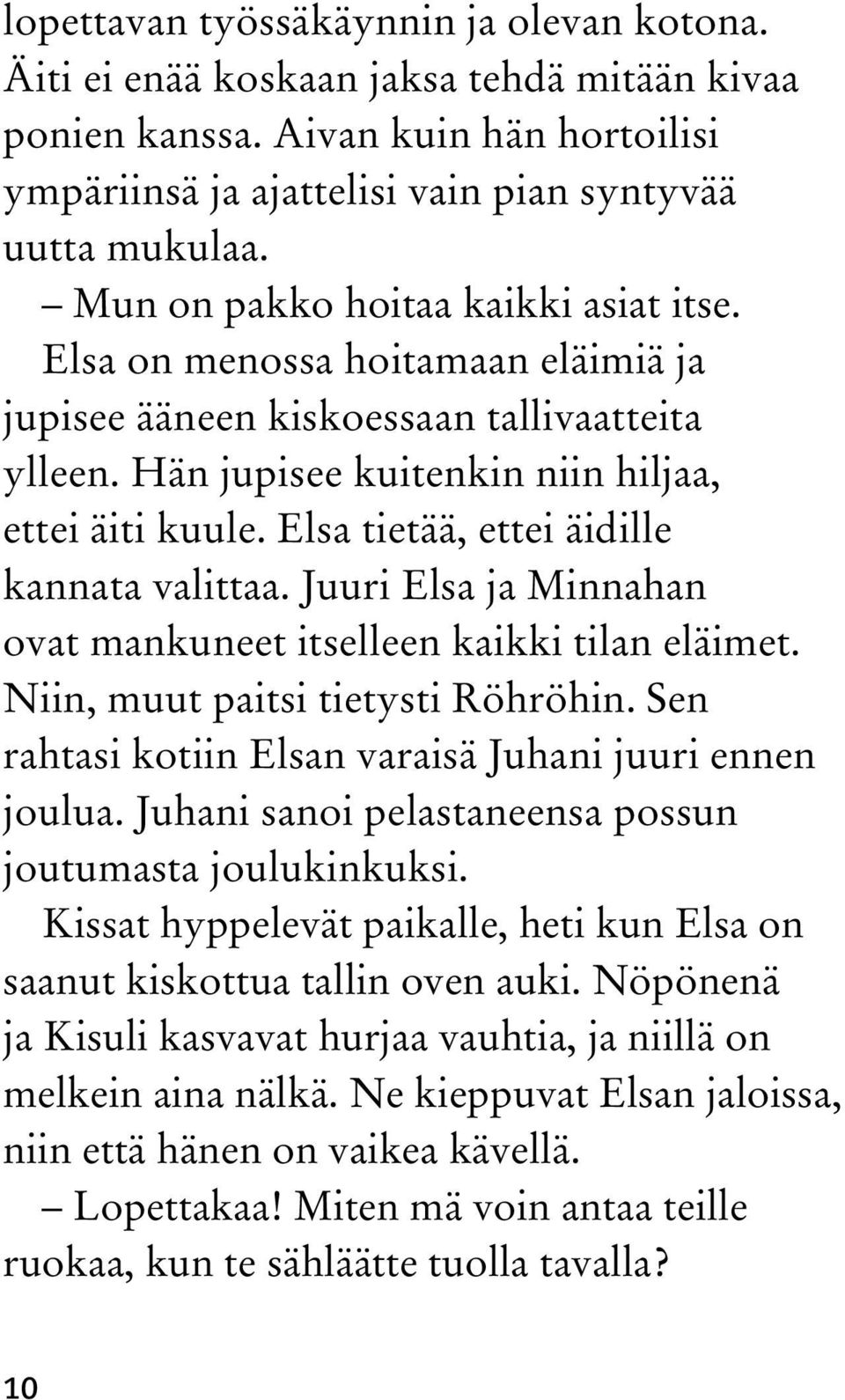 lopettavan työssäkäynnin ja olevan kotona. Äiti ei enää koskaan jaksa tehdä mitään kivaa ponien kanssa. Aivan kuin hän hortoilisi ympäriinsä ja ajattelisi vain pian syntyvää uutta mukulaa.

– Mun on pakko hoitaa kaikki asiat itse.

Elsa on menossa hoitamaan eläimiä ja jupisee ääneen kiskoessaan tallivaatteita ylleen. Hän jupisee kuitenkin niin hiljaa, ettei äiti kuule. Elsa tietää, ettei äidille kannata valittaa. Juuri Elsa ja Minnahan ovat mankuneet itselleen kaikki tilan eläimet. Niin, muut paitsi tietysti Röhröhin. Sen rahtasi kotiin Elsan varaisä Juhani juuri ennen joulua. Juhani sanoi pelastaneensa possun joutumasta joulukinkuksi.

Kissat hyppelevät paikalle, heti kun Elsa on saanut kiskottua tallin oven auki. Nöpönenä ja Kisuli kasvavat hurjaa vauhtia, ja niillä on melkein aina nälkä. Ne kieppuvat Elsan jaloissa, niin että hänen on vaikea kävellä.

– Lopettakaa! Miten mä voin antaa teille ruokaa, kun te sähläätte tuolla tavalla?

10